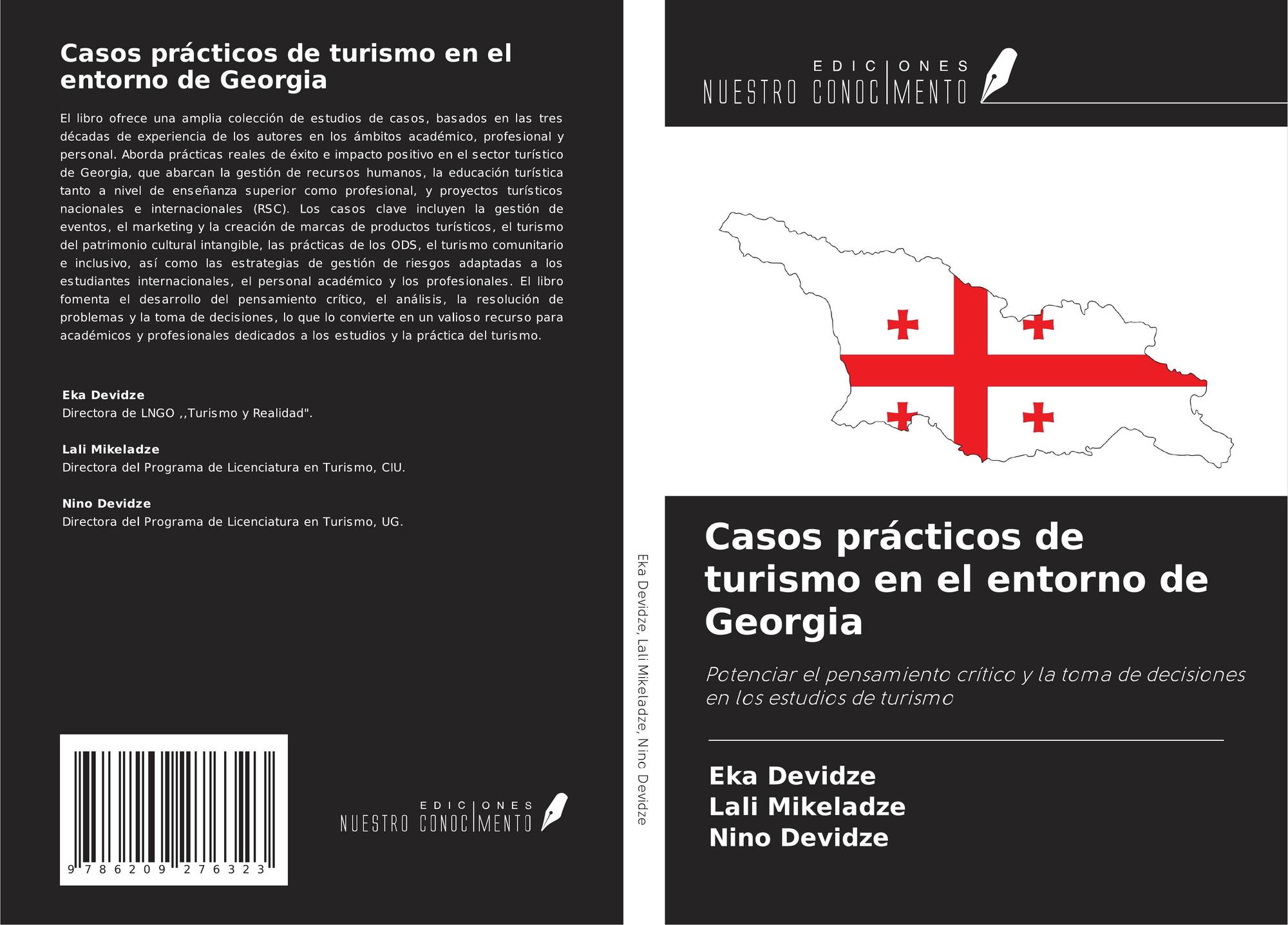 Casos prácticos de turismo en el entorno de Georgia

El libro ofrece una amplia colección de estudios de casos, basados en las tres décadas de experiencia de los autores en los ámbitos académico, profesional y personal. Aborda prácticas reales de éxito e impacto positivo en el sector turístico de Georgia, que abarcan la gestión de recursos humanos, la educación turística tanto a nivel de enseñanza superior como profesional, y proyectos turísticos nacionales e internacionales (RSC). Los casos clave incluyen la gestión de eventos, el marketing y la creación de marcas de productos turísticos, el turismo del patrimonio cultural intangible, las prácticas de los ODS, el turismo comunitario e inclusivo, así como las estrategias de gestión de riesgos adaptadas a los estudiantes internacionales, el personal académico y los profesionales. El libro fomenta el desarrollo del pensamiento crítico, el análisis, la resolución de problemas y la toma de decisiones, lo que lo convierte en un valioso recurso para académicos y profesionales dedicados a los estudios y la práctica del turismo.

Eka Devidze
Directora de LNGO ,,Turismo y Realidad".

Lali Mikeladze
Directora del Programa de Licenciatura en Turismo, CIU.

Nino Devidze
Directora del Programa de Licenciatura en Turismo, UG.

9 786209 276323

EDICIONES
NUESTRO CONOCIMENTO

Eka Devidze, Lali Mikeladze, Nino Devidze

EDICIONES
NUESTRO CONOCIMENTO

Casos prácticos de turismo en el entorno de Georgia

Potenciar el pensamiento crítico y la toma de decisiones en los estudios de turismo

Eka Devidze
Lali Mikeladze
Nino Devidze